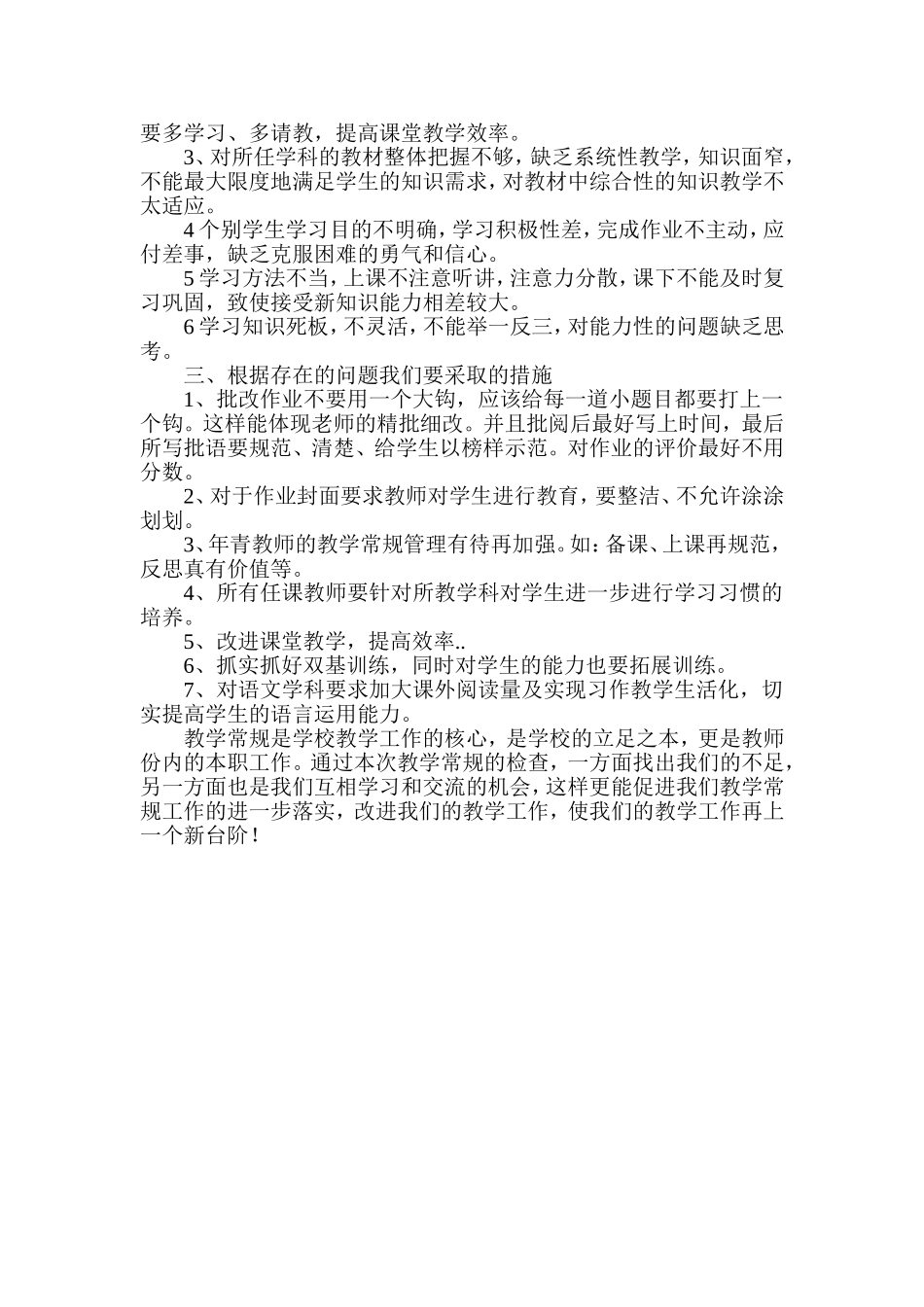 要多学习、多请教，提高课堂教学效率。

3、对所任学科的教材整体把握不够，缺乏系统性教学，知识面窄，不能最大限度地满足学生的知识需求，对教材中综合性的知识教学不太适应。

4 个别学生学习目的不明确，学习积极性差，完成作业不主动，应付差事，缺乏克服困难的勇气和信心。

5 学习方法不当，上课不注意听讲，注意力分散，课下不能及时复习巩固，致使接受新知识能力相差较大。

6 学习知识死板，不灵活，不能举一反三，对能力性的问题缺乏思考。

三、根据存在的问题我们要采取的措施

1、批改作业不要用一个大钩，应该给每一道小题目都要打上一个钩。这样能体现老师的精批细改。并且批阅后最好写上时间，最后所写批语要规范、清楚、给学生以榜样示范。对作业的评价最好不用分数。

2、对于作业封面要求教师对学生进行教育，要整洁、不允许涂涂划划。

3、年青教师的教学常规管理有待再加强。如：备课、上课再规范，反思真有价值等。

4、所有任课教师要针对所教学科对学生进一步进行学习习惯的培养。

5、改进课堂教学，提高效率..

6、抓实抓好双基训练，同时对学生的能力也要拓展训练。

7、对语文学科要求加大课外阅读量及实现习作教学生活化，切实提高学生的语言运用能力。

教学常规是学校教学工作的核心，是学校的立足之本，更是教师份内的本职工作。通过本次教学常规的检查，一方面找出我们的不足，另一方面也是我们互相学习和交流的机会，这样更能促进我们教学常规工作的进一步落实，改进我们的教学工作，使我们的教学工作再上一个新台阶！